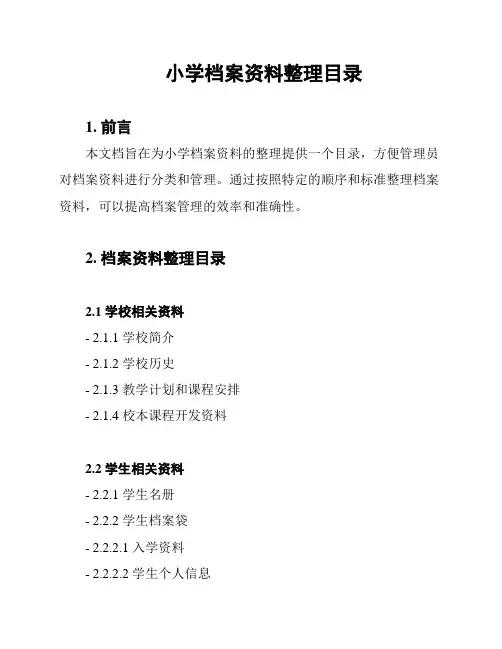 小学档案资料整理目录

1. 前言

本文档旨在为小学档案资料的整理提供一个目录，方便管理员对档案资料进行分类和管理。通过按照特定的顺序和标准整理档案资料，可以提高档案管理的效率和准确性。

2. 档案资料整理目录

2.1 学校相关资料

- 2.1.1 学校简介

- 2.1.2 学校历史

- 2.1.3 教学计划和课程安排

- 2.1.4 校本课程开发资料

2.2 学生相关资料

- 2.2.1 学生名册

- 2.2.2 学生档案袋

- 2.2.2.1 入学资料

- 2.2.2.2 学生个人信息